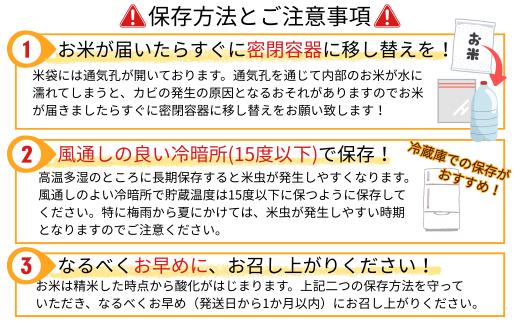 保存方法とご注意事項

1 お米が届いたらすぐに密閉容器に移し替えを！

お米

米袋には通気孔が開いております。通気孔を通じて内部のお米が水に濡れてしまうと、カビの発生の原因となるおそれがありますのでお米が届きましたらすぐに密閉容器に移し替えをお願い致します！

2 風通しの良い冷暗所(15度以下)で保存！

冷蔵庫での保存がおすすめ！

高温多湿のところに長期保存すると米虫が発生しやすくなります。風通しのよい冷暗所で貯蔵温度は15度以下に保つように保存してください。特に梅雨から夏にかけては、米虫が発生しやすい時期となりますのでご注意ください。

3 なるべくお早めに、お召し上がりください！

お米は精米した時点から酸化がはじまります。上記二つの保存方法を守っていただき、なるべくお早め（発送日から1か月以内）にお召し上がりください。